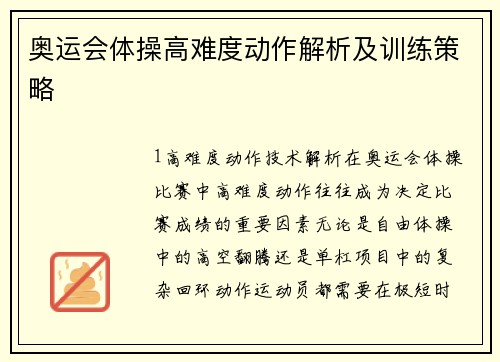 奥运会体操高难度动作解析及训练策略

1高难度动作技术解析在奥运会体操比赛中高难度动作往往成为决定比赛成绩的重要因素无论是自由体操中的高空翻腾还是单杠项目中的复杂回环动作运动员都需要在极短时